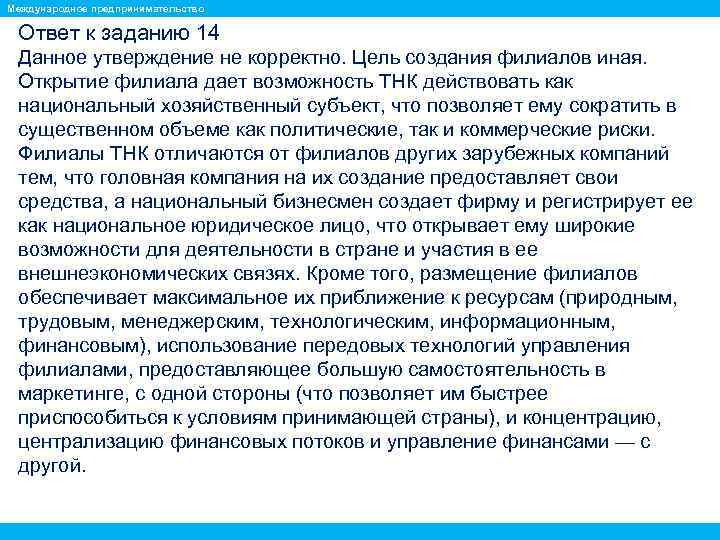 Международное предпринимательство

Ответ к заданию 14
Данное утверждение не корректно. Цель создания филиалов иная. Открытие филиала дает возможность ТНК действовать как национальный хозяйственный субъект, что позволяет ему сократить в существенном объеме как политические, так и коммерческие риски. Филиалы ТНК отличаются от филиалов других зарубежных компаний тем, что головная компания на их создание предоставляет свои средства, а национальный бизнесмен создает фирму и регистрирует ее как национальное юридическое лицо, что открывает ему широкие возможности для деятельности в стране и участия в ее внешнеэкономических связях. Кроме того, размещение филиалов обеспечивает максимальное их приближение к ресурсам (природным, трудовым, менеджерским, технологическим, информационным, финансовым), использование передовых технологий управления филиалами, предоставляющее большую самостоятельность в маркетинге, с одной стороны (что позволяет им быстрее приспособиться к условиям принимающей страны), и концентрацию, централизацию финансовых потоков и управление финансами — с другой.